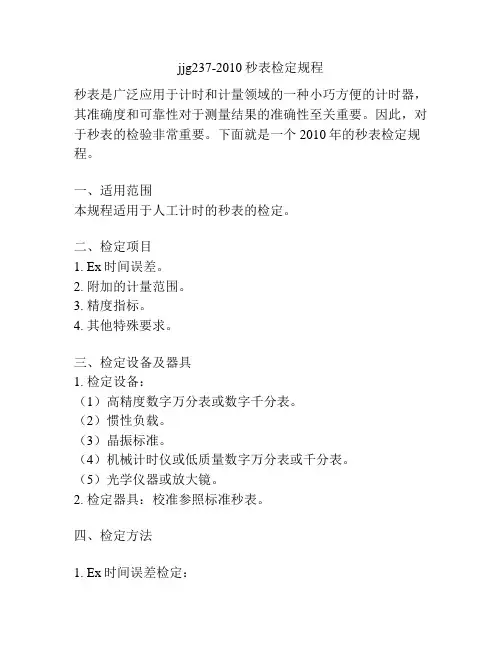 jjg237-2010 秒表检定规程

秒表是广泛应用于计时和计量领域的一种小巧方便的计时器，其准确度和可靠性对于测量结果的准确性至关重要。因此，对于秒表的检验非常重要。下面就是一个 2010 年的秒表检定规程。

一、适用范围
本规程适用于人工计时的秒表的检定。

二、检定项目
1. Ex 时间误差。
2. 附加的计量范围。
3. 精度指标。
4. 其他特殊要求。

三、检定设备及器具
1. 检定设备：
（1）高精度数字万分表或数字千分表。
（2）惯性负载。
（3）晶振标准。
（4）机械计时仪或低质量数字万分表或千分表。
（5）光学仪器或放大镜。
2. 检定器具：校准参照标准秒表。

四、检定方法

1. Ex 时间误差检定：